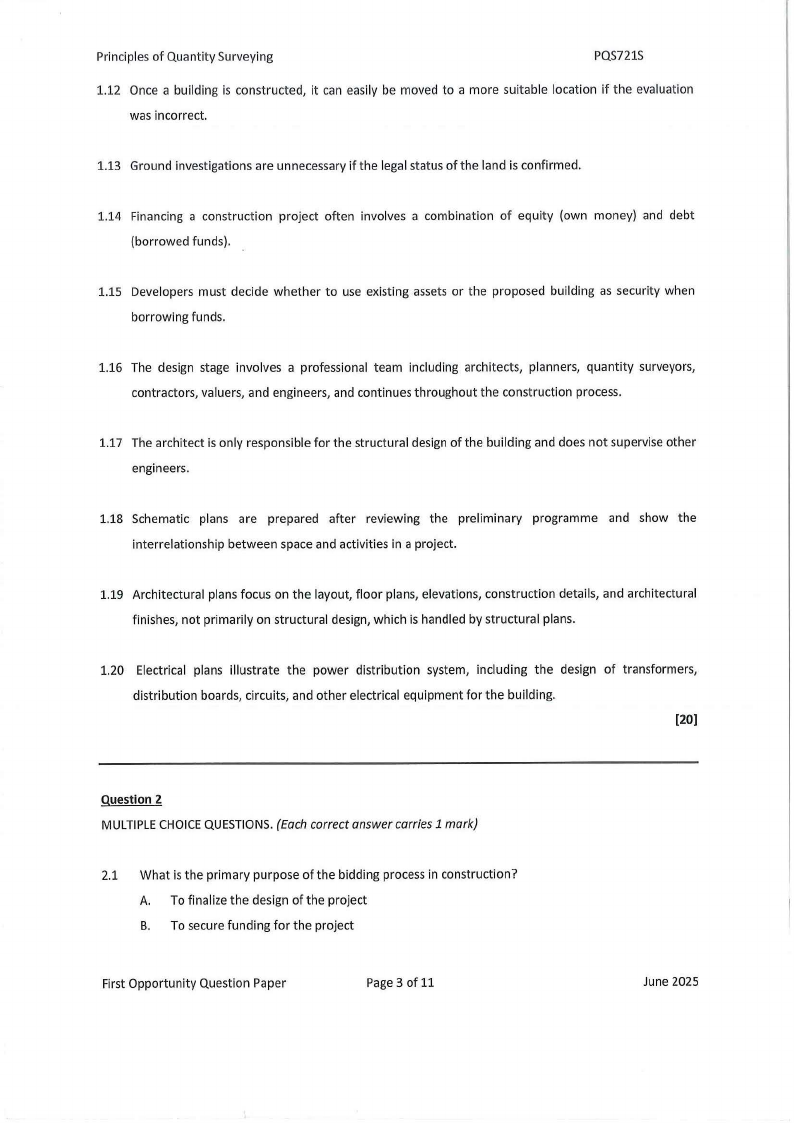 Principles of Quantity Surveying PQS721S

1.12 Once a building is constructed, it can easily be moved to a more suitable location if the evaluation was incorrect.

1.13 Ground investigations are unnecessary if the legal status of the land is confirmed.

1.14 Financing a construction project often involves a combination of equity (own money) and debt (borrowed funds).

1.15 Developers must decide whether to use existing assets or the proposed building as security when borrowing funds.

1.16 The design stage involves a professional team including architects, planners, quantity surveyors, contractors, valuers, and engineers, and continues throughout the construction process.

1.17 The architect is only responsible for the structural design of the building and does not supervise other engineers.

1.18 Schematic plans are prepared after reviewing the preliminary programme and show the interrelationship between space and activities in a project.

1.19 Architectural plans focus on the layout, floor plans, elevations, construction details, and architectural finishes, not primarily on structural design, which is handled by structural plans.

1.20 Electrical plans illustrate the power distribution system, including the design of transformers, distribution boards, circuits, and other electrical equipment for the building.

[20]

Question 2

MULTIPLE CHOICE QUESTIONS. (Each correct answer carries 1 mark)

2.1 What is the primary purpose of the bidding process in construction?

A. To finalize the design of the project

B. To secure funding for the project

First Opportunity Question Paper Page 3 of 11 June 2025